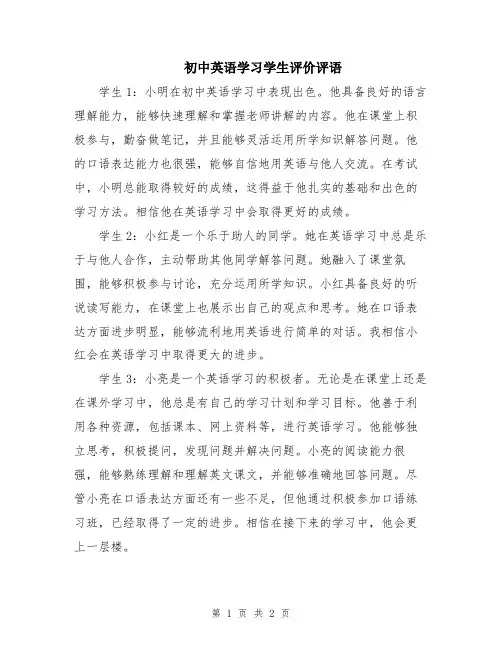 初中英语学习学生评价评语

学生1：小明在初中英语学习中表现出色。他具备良好的语言理解能力，能够快速理解和掌握老师讲解的内容。他在课堂上积极参与，勤奋做笔记，并且能够灵活运用所学知识解答问题。他的口语表达能力也很强，能够自信地用英语与他人交流。在考试中，小明总能取得较好的成绩，这得益于他扎实的基础和出色的学习方法。相信他在英语学习中会取得更好的成绩。

学生2：小红是一个乐于助人的同学。她在英语学习中总是乐于与他人合作，主动帮助其他同学解答问题。她融入了课堂氛围，能够积极参与讨论，充分运用所学知识。小红具备良好的听说读写能力，在课堂上也展示出自己的观点和思考。她在口语表达方面进步明显，能够流利地用英语进行简单的对话。我相信小红会在英语学习中取得更大的进步。

学生3：小亮是一个英语学习的积极者。无论是在课堂上还是在课外学习中，他总是有自己的学习计划和学习目标。他善于利用各种资源，包括课本、网上资料等，进行英语学习。他能够独立思考，积极提问，发现问题并解决问题。小亮的阅读能力很强，能够熟练理解和理解英文课文，并能够准确地回答问题。尽管小亮在口语表达方面还有一些不足，但他通过积极参加口语练习班，已经取得了一定的进步。相信在接下来的学习中，他会更上一层楼。

第 1 页 共 2 页